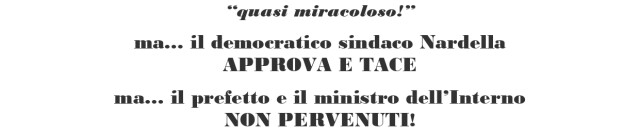 “quasi miracoloso!”

ma... il democratico sindaco Nardella
APPROVA E TACE

ma... il prefetto e il ministro dell’Interno
NON PERVENUTI!